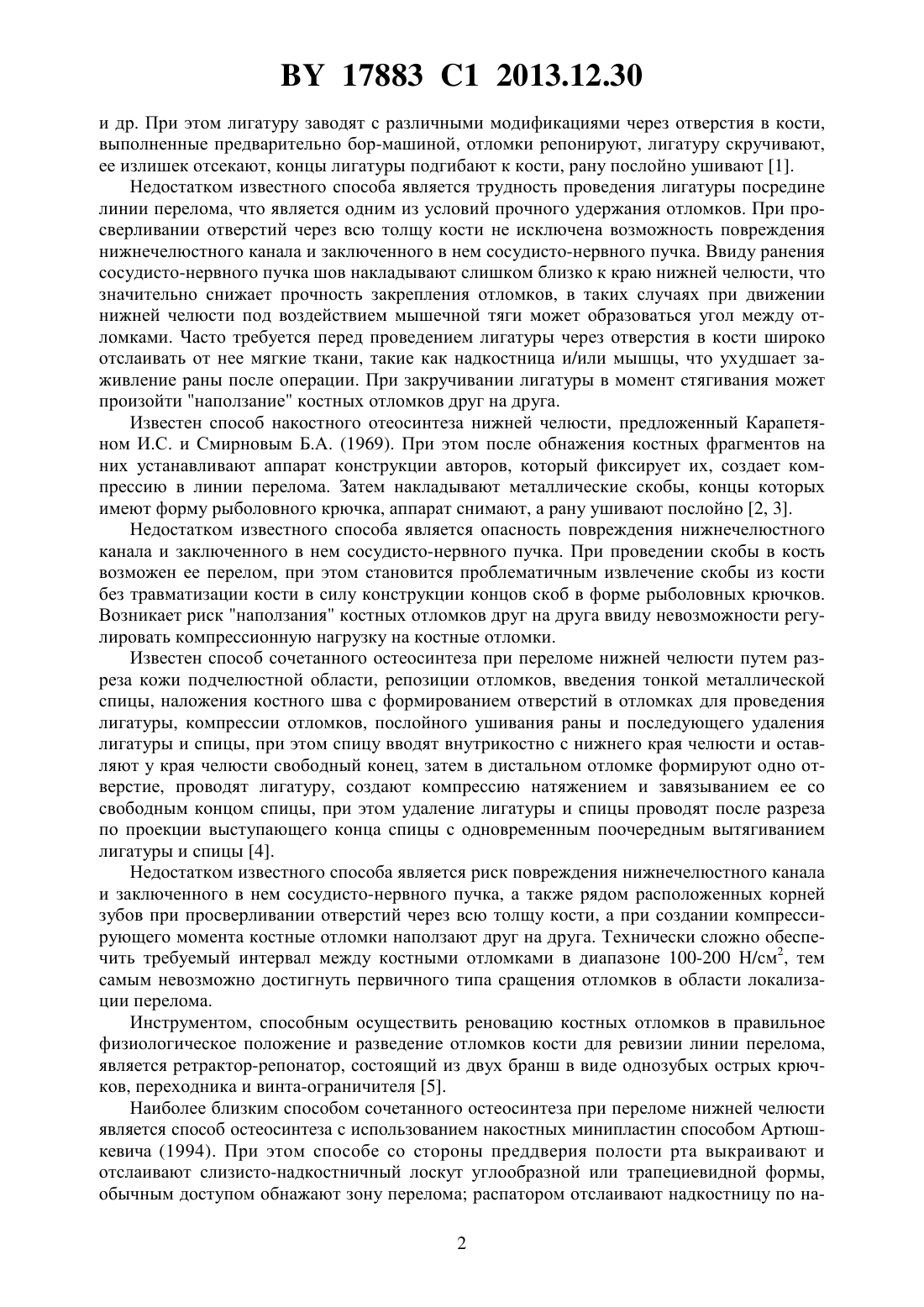 BY 17883 C1 2013.12.30

и др. При этом лигатуру заводят с различными модификациями через отверстия в кости, выполненные предварительно бор-машиной, отломки репонируют, лигатуру скручивают, ее излишек отсекают, концы лигатуры подгибают к кости, рану послойно ушивают [1].

Недостатком известного способа является трудность проведения лигатуры посредине линии перелома, что является одним из условий прочного удержания отломков. При просверливании отверстий через всю толщу кости не исключена возможность повреждения нижнечелюстного канала и заключенного в нем сосудисто-нервного пучка. Ввиду ранения сосудисто-нервного пучка шов накладывают слишком близко к краю нижней челюсти, что значительно снижает прочность закрепления отломков, в таких случаях при движении нижней челюсти под воздействием мышечной тяги может образоваться угол между отломками. Часто требуется перед проведением лигатуры через отверстия в кости широко отслаивать от нее мягкие ткани, такие как надкостница и/или мышцы, что ухудшает заживление раны после операции. При закручивании лигатуры в момент стягивания может произойти "наползание" костных отломков друг на друга.

Известен способ накостного отеосинтеза нижней челюсти, предложенный Карапетяном И.С. и Смирновым Б.А. (1969). При этом после обнажения костных фрагментов на них устанавливают аппарат конструкции авторов, который фиксирует их, создает компрессию в линии перелома. Затем накладывают металлические скобы, концы которых имеют форму рыболовного крючка, аппарат снимают, а рану ушивают послойно [2, 3].

Недостатком известного способа является опасность повреждения нижнечелюстного канала и заключенного в нем сосудисто-нервного пучка. При проведении скобы в кость возможен ее перелом, при этом становится проблематичным извлечение скобы из кости без травматизации кости в силу конструкции концов скоб в форме рыболовных крючков. Возникает риск "наползания" костных отломков друг на друга ввиду невозможности регулировать компрессионную нагрузку на костные отломки.

Известен способ сочетанного остеосинтеза при переломе нижней челюсти путем разреза кожи подчелюстной области, репозиции отломков, введения тонкой металлической спицы, наложения костного шва с формированием отверстий в отломках для проведения лигатуры, компрессии отломков, послойного ушивания раны и последующего удаления лигатуры и спицы, при этом спицу вводят внутрикостно с нижнего края челюсти и оставляют у края челюсти свободный конец, затем в дистальном отломке формируют одно отверстие, проводят лигатуру, создают компрессию натяжением и завязыванием ее со свободным концом спицы, при этом удаление лигатуры и спицы проводят после разреза по проекции выступающего конца спицы с одновременным поочередным вытягиванием лигатуры и спицы [4].

Недостатком известного способа является риск повреждения нижнечелюстного канала и заключенного в нем сосудисто-нервного пучка, а также рядом расположенных корней зубов при просверливании отверстий через всю толщу кости, а при создании компрессирующего момента костные отломки наползают друг на друга. Технически сложно обеспечить требуемый интервал между костными отломками в диапазоне 100-200 Н/см$^2$, тем самым невозможно достигнуть первичного типа сращения отломков в области локализации перелома.

Инструментом, способным осуществить реновацию костных отломков в правильное физиологическое положение и разведение отломков кости для ревизии линии перелома, является ретрактор-репонатор, состоящий из двух бранш в виде однозубых острых крючков, переходника и винта-ограничителя [5].

Наиболее близким способом сочетанного остеосинтеза при переломе нижней челюсти является способ остеосинтеза с использованием накостных минипластин способом Артюшкевича (1994). При этом способе со стороны преддверия полости рта выкраивают и отслаивают слизисто-надкостничный лоскут углообразной или трапециевидной формы, обычным доступом обнажают зону перелома; распатором отслаивают надкостницу по на-

2